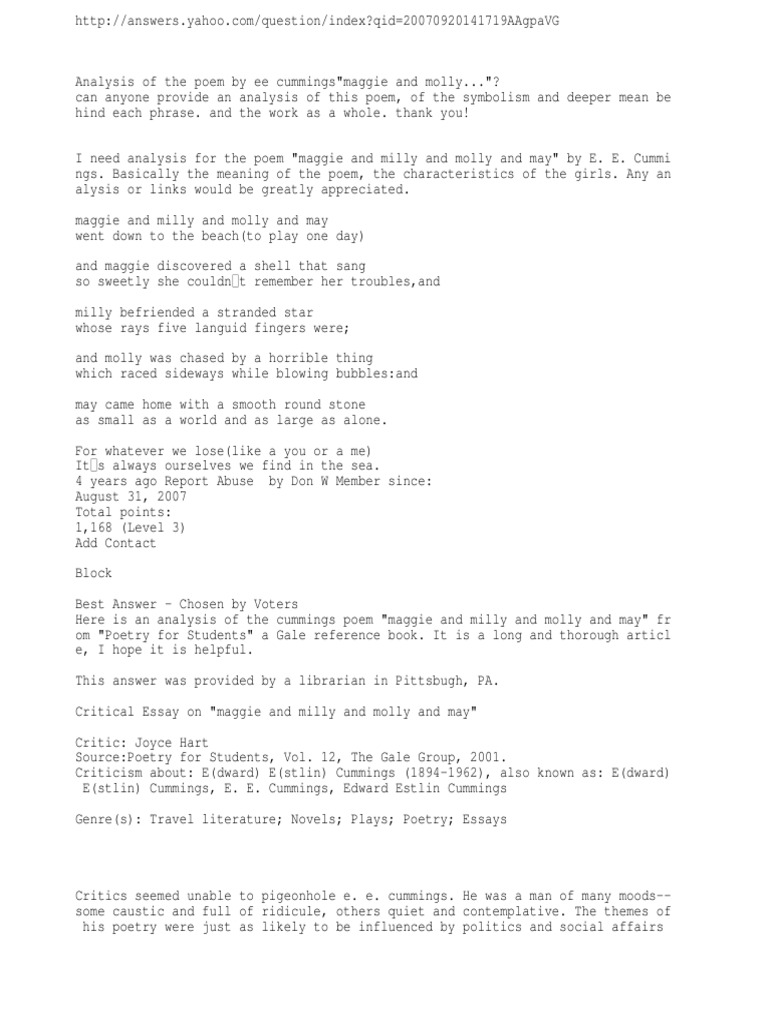 http://answers.yahoo.com/question/index?qid=20070920141719AAgpaVG

Analysis of the poem by ee cummings"maggie and molly..."?
can anyone provide an analysis of this poem, of the symbolism and deeper mean behind each phrase. and the work as a whole. thank you!

I need analysis for the poem "maggie and milly and molly and may" by E. E. Cummings. Basically the meaning of the poem, the characteristics of the girls. Any analysis or links would be greatly appreciated.

maggie and milly and molly and may
went down to the beach(to play one day)

and maggie discovered a shell that sang
so sweetly she couldn□t remember her troubles,and

milly befriended a stranded star
whose rays five languid fingers were;

and molly was chased by a horrible thing
which raced sideways while blowing bubbles:and

may came home with a smooth round stone
as small as a world and as large as alone.

For whatever we lose(like a you or a me)
It□s always ourselves we find in the sea.
4 years ago Report Abuse by Don W Member since:
August 31, 2007
Total points:
1,168 (Level 3)
Add Contact

Block

Best Answer - Chosen by Voters
Here is an analysis of the cummings poem "maggie and milly and molly and may" from "Poetry for Students" a Gale reference book. It is a long and thorough article, I hope it is helpful.

This answer was provided by a librarian in Pittsbugh, PA.

Critical Essay on "maggie and milly and molly and may"

Critic: Joyce Hart
Source:Poetry for Students, Vol. 12, The Gale Group, 2001.
Criticism about: E(dward) E(stlin) Cummings (1894-1962), also known as: E(dward) E(stlin) Cummings, E. E. Cummings, Edward Estlin Cummings

Genre(s): Travel literature; Novels; Plays; Poetry; Essays

Critics seemed unable to pigeonhole e. e. cummings. He was a man of many moods--some caustic and full of ridicule, others quiet and contemplative. The themes of his poetry were just as likely to be influenced by politics and social affairs